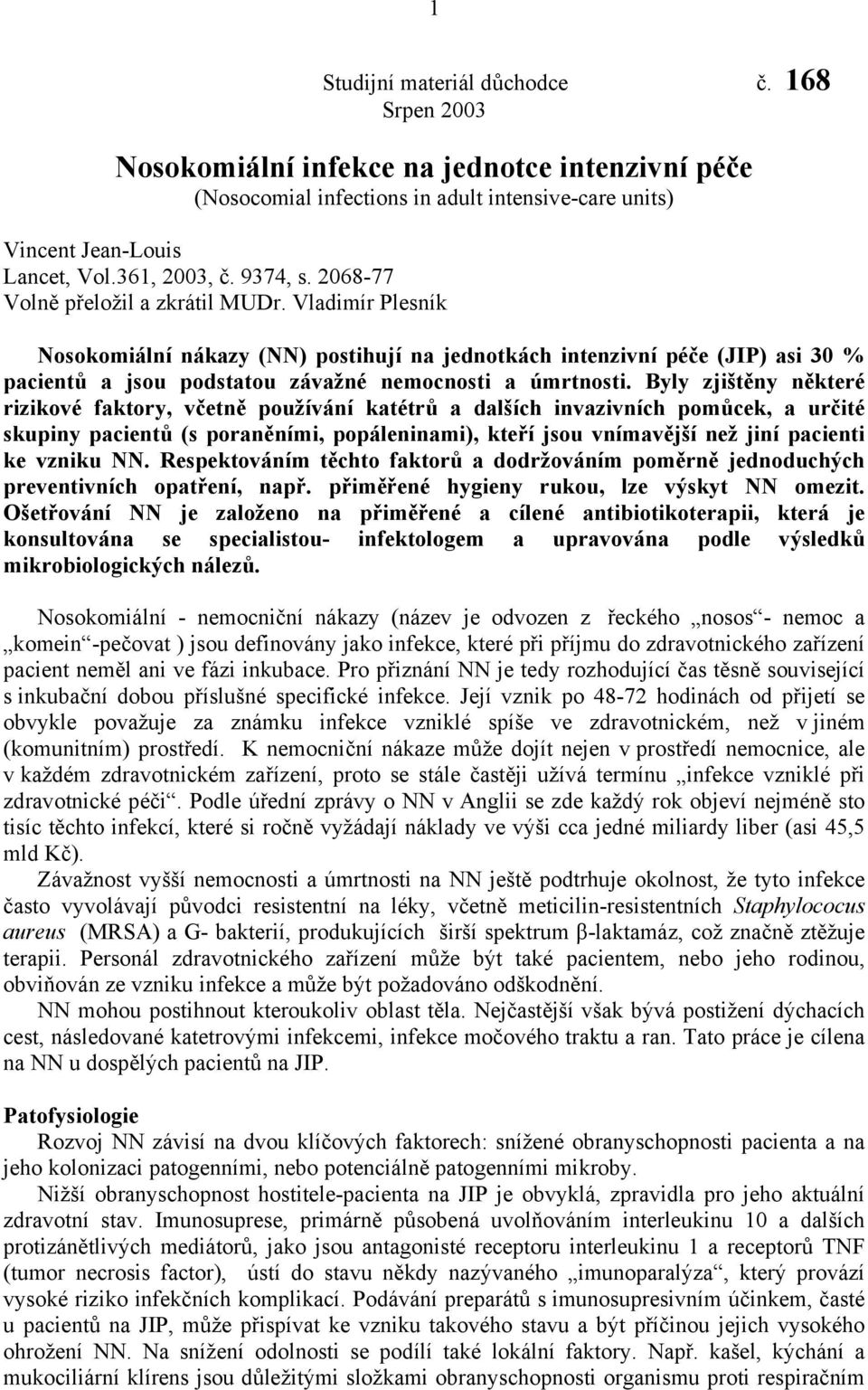 1

Studijní materiál důchodce č. 168
Srpen 2003

Nosokomiální infekce na jednotce intenzivní péče
(Nosocomial infections in adult intensive-care units)

Vincent Jean-Louis
Lancet, Vol.361, 2003, č. 9374, s. 2068-77
Volně přeložil a zkrátil MUDr. Vladimír Plesník

Nosokomiální nákazy (NN) postihují na jednotkách intenzivní péče (JIP) asi 30 % pacientů a jsou podstatou závažné nemocnosti a úmrtnosti. Byly zjištěny některé rizikové faktory, včetně používání katétrů a dalších invazivních pomůcek, a určité skupiny pacientů (s poraněními, popáleninami), kteří jsou vnímavější než jiní pacienti ke vzniku NN. Respektováním těchto faktorů a dodržováním poměrně jednoduchých preventivních opatření, např. přiměřené hygieny rukou, lze výskyt NN omezit. Ošetřování NN je založeno na přiměřené a cílené antibiotikoterapii, která je konsultována se specialistou- infektologem a upravována podle výsledků mikrobiologických nálezů.

Nosokomiální - nemocniční nákazy (název je odvozen z řeckého „nosos“- nemoc a „komein“-pečovat ) jsou definovány jako infekce, které při příjmu do zdravotnického zařízení pacient neměl ani ve fázi inkubace. Pro přiznání NN je tedy rozhodující čas těsně související s inkubační dobou příslušné specifické infekce. Její vznik po 48-72 hodinách od přijetí se obvykle považuje za známku infekce vzniklé spíše ve zdravotnickém, než v jiném (komunitním) prostředí. K nemocniční nákaze může dojít nejen v prostředí nemocnice, ale v každém zdravotnickém zařízení, proto se stále častěji užívá termínu „infekce vzniklé při zdravotnické péči“. Podle úřední zprávy o NN v Anglii se zde každý rok objeví nejméně sto tisíc těchto infekcí, které si ročně vyžádají náklady ve výši cca jedné miliardy liber (asi 45,5 mld Kč).
Závažnost vyšší nemocnosti a úmrtnosti na NN ještě podtrhuje okolnost, že tyto infekce často vyvolávají původci resistentní na léky, včetně meticilin-resistentních Staphylococus aureus (MRSA) a G- bakterií, produkujících širší spektrum β-laktamáz, což značně ztěžuje terapii. Personál zdravotnického zařízení může být také pacientem, nebo jeho rodinou, obviňován ze vzniku infekce a může být požadováno odškodnění.
NN mohou postihnout kteroukoliv oblast těla. Nejčastější však bývá postižení dýchacích cest, následované katetrovými infekcemi, infekce močového traktu a ran. Tato práce je cílena na NN u dospělých pacientů na JIP.

Patofysiologie
Rozvoj NN závisí na dvou klíčových faktorech: snížené obranyschopnosti pacienta a na jeho kolonizaci patogenními, nebo potenciálně patogenními mikroby.
Nižší obranyschopnost hostitele-pacienta na JIP je obvyklá, zpravidla pro jeho aktuální zdravotní stav. Imunosuprese, primárně působená uvolňováním interleukinu 10 a dalších protizánětlivých mediátorů, jako jsou antagonisté receptoru interleukinu 1 a receptorů TNF (tumor necrosis factor), ústí do stavu někdy nazývaného „imunoparalýza“, který provází vysoké riziko infekčních komplikací. Podávání preparátů s imunosupresivním účinkem, časté u pacientů na JIP, může přispívat ke vzniku takového stavu a být příčinou jejich vysokého ohrožení NN. Na snížení odolnosti se podílí také lokální faktory. Např. kašel, kýchání a mukociliární klírens jsou důležitými složkami obranyschopnosti organismu proti respiračním